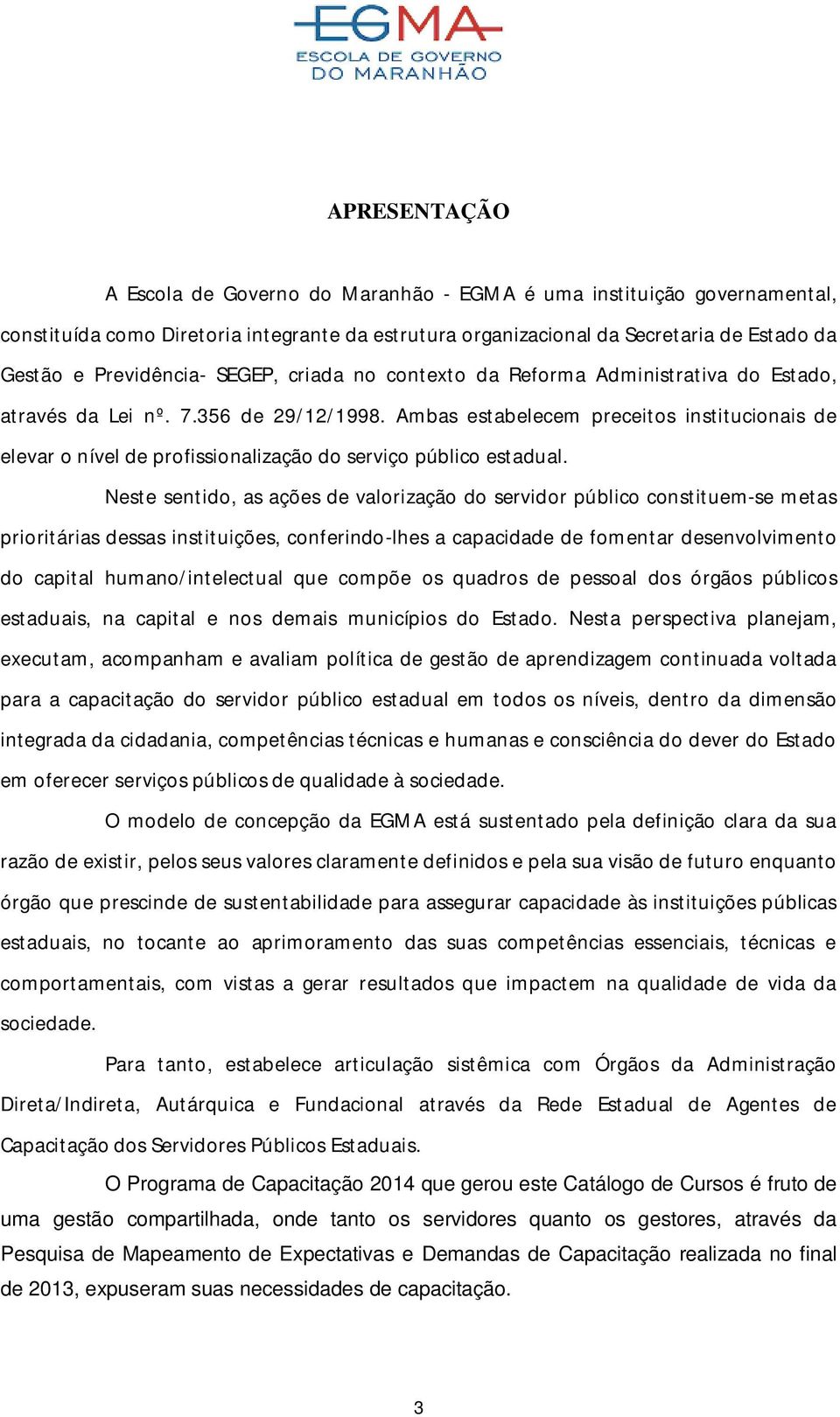 EGMA
ESCOLA DE GOVERNO
DO MARANHÃO

APRESENTAÇÃO

A Escola de Governo do Maranhão - EGMA é uma instituição governamental, constituída como Diretoria integrante da estrutura organizacional da Secretaria de Estado da Gestão e Previdência- SEGEP, criada no contexto da Reforma Administrativa do Estado, através da Lei nº. 7.356 de 29/12/1998. Ambas estabelecem preceitos institucionais de elevar o nível de profissionalização do serviço público estadual.

Neste sentido, as ações de valorização do servidor público constituem-se metas prioritárias dessas instituições, conferindo-lhes a capacidade de fomentar desenvolvimento do capital humano/intelectual que compõe os quadros de pessoal dos órgãos públicos estaduais, na capital e nos demais municípios do Estado. Nesta perspectiva planejam, executam, acompanham e avaliam política de gestão de aprendizagem continuada voltada para a capacitação do servidor público estadual em todos os níveis, dentro da dimensão integrada da cidadania, competências técnicas e humanas e consciência do dever do Estado em oferecer serviços públicos de qualidade à sociedade.

O modelo de concepção da EGMA está sustentado pela definição clara da sua razão de existir, pelos seus valores claramente definidos e pela sua visão de futuro enquanto órgão que prescinde de sustentabilidade para assegurar capacidade às instituições públicas estaduais, no tocante ao aprimoramento das suas competências essenciais, técnicas e comportamentais, com vistas a gerar resultados que impactem na qualidade de vida da sociedade.

Para tanto, estabelece articulação sistêmica com Órgãos da Administração Direta/Indireta, Autárquica e Fundacional através da Rede Estadual de Agentes de Capacitação dos Servidores Públicos Estaduais.

O Programa de Capacitação 2014 que gerou este Catálogo de Cursos é fruto de uma gestão compartilhada, onde tanto os servidores quanto os gestores, através da Pesquisa de Mapeamento de Expectativas e Demandas de Capacitação realizada no final de 2013, expuseram suas necessidades de capacitação.

3